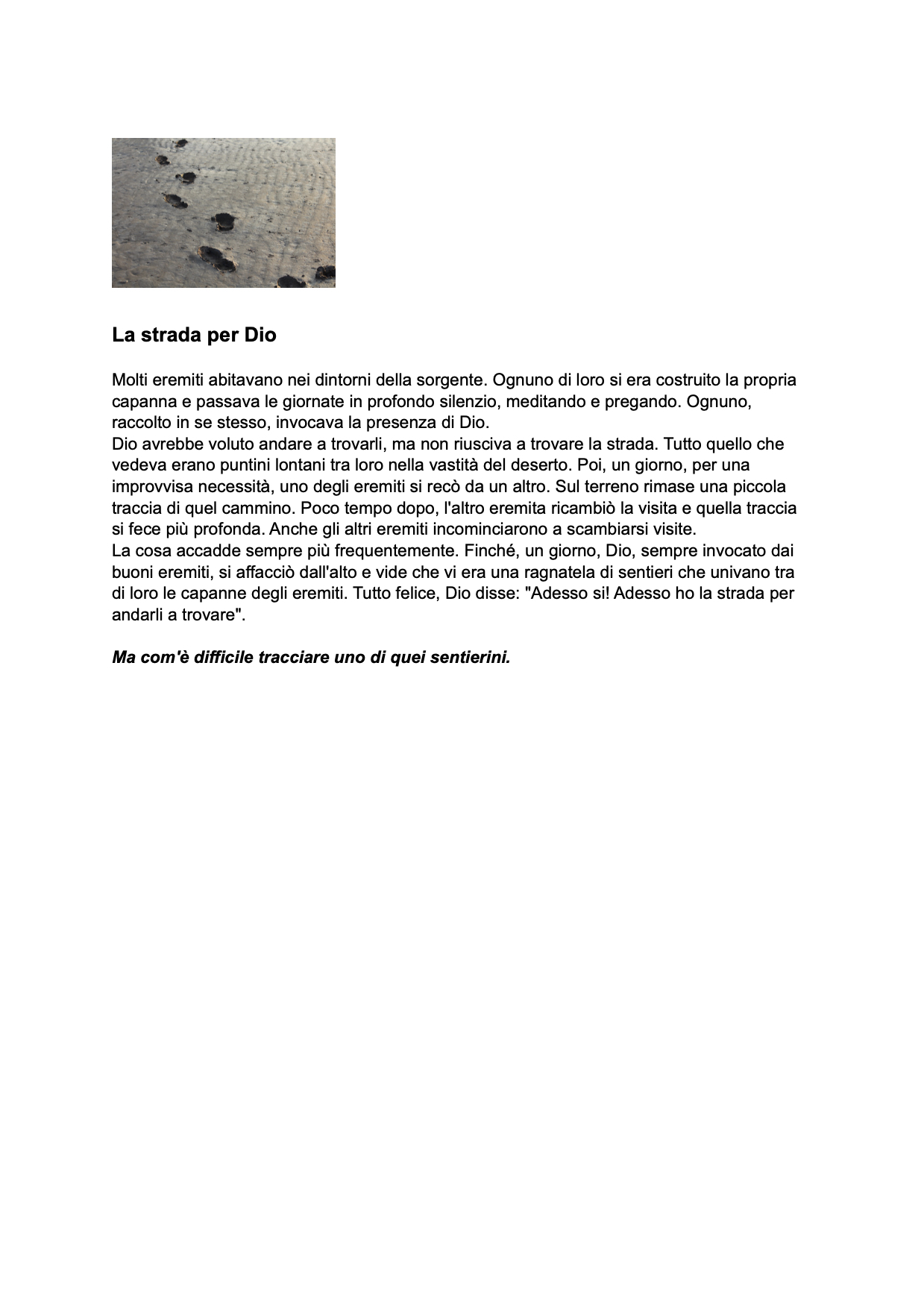 La strada per Dio

Molti eremiti abitavano nei dintorni della sorgente. Ognuno di loro si era costruito la propria capanna e passava le giornate in profondo silenzio, meditando e pregando. Ognuno, raccolto in se stesso, invocava la presenza di Dio.
Dio avrebbe voluto andare a trovarli, ma non riusciva a trovare la strada. Tutto quello che vedeva erano puntini lontani tra loro nella vastità del deserto. Poi, un giorno, per una improvvisa necessità, uno degli eremiti si recò da un altro. Sul terreno rimase una piccola traccia di quel cammino. Poco tempo dopo, l'altro eremita ricambiò la visita e quella traccia si fece più profonda. Anche gli altri eremiti incominciarono a scambiarsi visite.
La cosa accadde sempre più frequentemente. Finché, un giorno, Dio, sempre invocato dai buoni eremiti, si affacciò dall'alto e vide che vi era una ragnatela di sentieri che univano tra di loro le capanne degli eremiti. Tutto felice, Dio disse: "Adesso si! Adesso ho la strada per andarli a trovare".

Ma com'è difficile tracciare uno di quei sentierini.